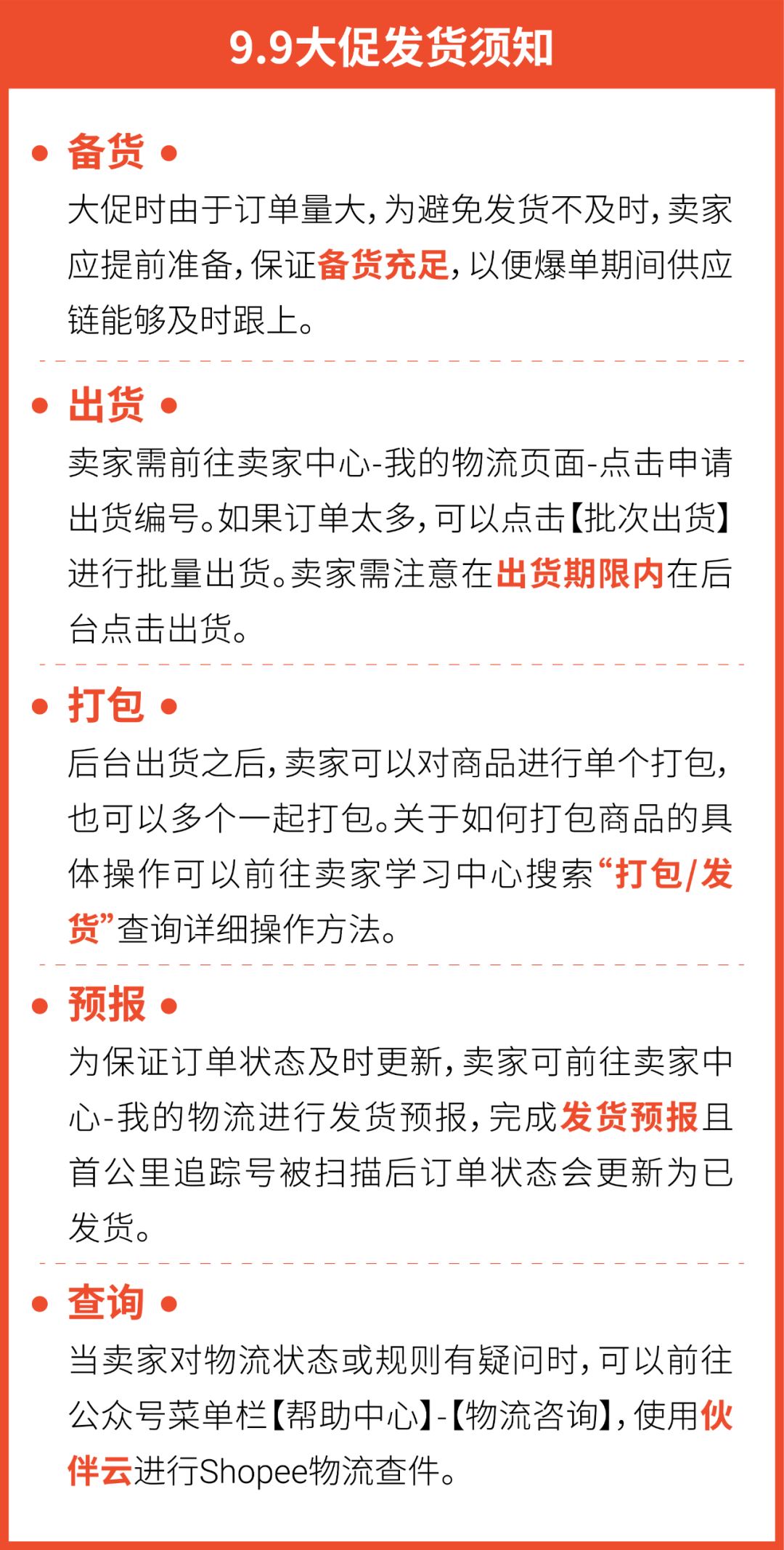 9.9大促发货须知

• 备货 •

大促时由于订单量大，为避免发货不及时，卖家应提前准备，保证备货充足，以便爆单期间供应链能够及时跟上。

• 出货 •

卖家需前往卖家中心-我的物流页面-点击申请出货编号。如果订单太多，可以点击【批次出货】进行批量出货。卖家需注意在出货期限内在后台点击出货。

• 打包 •

后台出货之后，卖家可以对商品进行单个打包，也可以多个一起打包。关于如何打包商品的具体操作可以前往卖家学习中心搜索“打包/发货”查询详细操作方法。

• 预报 •

为保证订单状态及时更新，卖家可前往卖家中心-我的物流进行发货预报，完成发货预报且首公里追踪号被扫描后订单状态会更新为已发货。

• 查询 •

当卖家对物流状态或规则有疑问时，可以前往公众号菜单栏【帮助中心】-【物流咨询】，使用伙伴云进行Shopee物流查件。